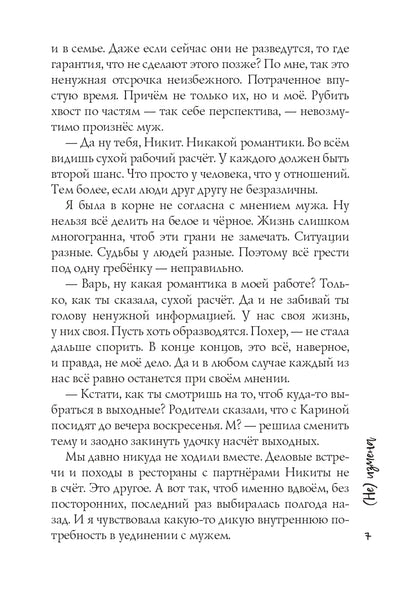 и в семье. Даже если сейчас они не разведутся, то где гарантия, что не сделают этого позже? По мне, так это ненужная отсрочка неизбежного. Потраченное впустую время. Причём не только их, но и моё. Рубить хвост по частям — так себе перспектива, — невозмутимо произнёс муж.

— Да ну тебя, Никит. Никакой романтики. Во всём видишь сухой рабочий расчёт. У каждого должен быть второй шанс. Что просто у человека, что у отношений. Тем более, если люди друг другу не безразличны.

Я была в корне не согласна с мнением мужа. Ну нельзя всё делить на белое и чёрное. Жизнь слишком многогранна, чтоб эти грани не замечать. Ситуации разные. Судьбы у людей разные. Поэтому всё грести под одну гребёнку — неправильно.

— Варь, ну какая романтика в моей работе? Только, как ты сказала, сухой расчёт. Да и не забивай ты голову ненужной информацией. У нас своя жизнь, у них своя. Пусть хоть образводятся. Похер, — не стала дальше спорить. В конце концов, это всё, наверное, и правда, не моё дело. Да и в любом случае каждый из нас всё равно останется при своём мнении.

— Кстати, как ты смотришь на то, чтоб куда-то выбраться в выходные? Родители сказали, что с Кариной посидят до вечера воскресенья. М? — решила сменить тему и заодно закинуть удочку насчёт выходных.

Мы давно никуда не ходили вместе. Деловые встречи и походы в рестораны с партнёрами Никиты не в счёт. Это другое. А вот так, чтоб именно вдвоём, без посторонних, последний раз выбиралась полгода назад. И я чувствовала какую-то дикую внутреннюю потребность в уединении с мужем.

(Не) измена

7